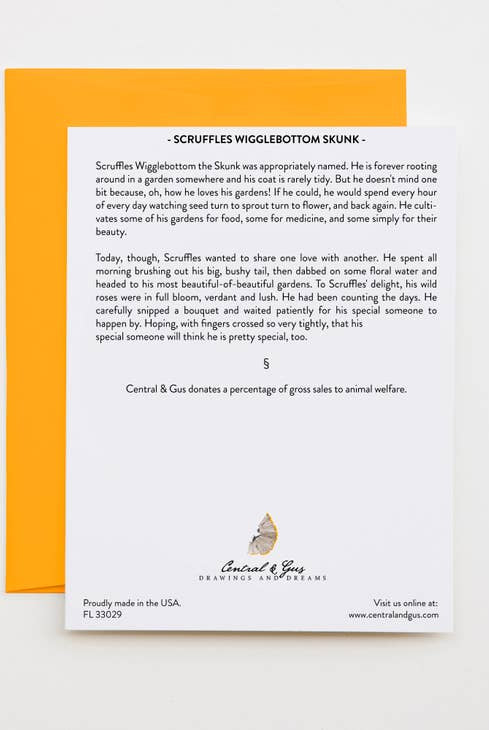 - SCRUFFLES WIGGLEBOTTOM SKUNK -

Scruffles Wigglebottom the Skunk was appropriately named. He is forever rooting around in a garden somewhere and his coat is rarely tidy. But he doesn't mind one bit because, oh, how he loves his gardens! If he could, he would spend every hour of every day watching seed turn to sprout turn to flower, and back again. He cultivates some of his gardens for food, some for medicine, and some simply for their beauty.

Today, though, Scruffles wanted to share one love with another. He spent all morning brushing out his big, bushy tail, then dabbed on some floral water and headed to his most beautiful-of-beautiful gardens. To Scruffles' delight, his wild roses were in full bloom, verdant and lush. He had been counting the days. He carefully snipped a bouquet and waited patiently for his special someone to happen by. Hoping, with fingers crossed so very tightly, that his special someone will think he is pretty special, too.

§

Central & Gus donates a percentage of gross sales to animal welfare.

Central & Gus
DRAWINGS AND DREAMS

Proudly made in the USA.
FL 33029

Visit us online at:
www.centralandgus.com